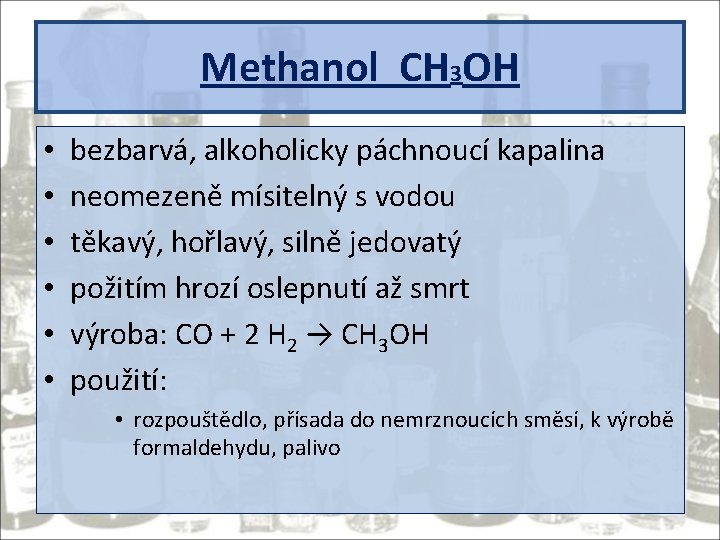 Methanol $CH_3OH$

• bezbarvá, alkoholicky páchnoucí kapalina
• neomezeně mísitelný s vodou
• těkavý, hořlavý, silně jedovatý
• požitím hrozí oslepnutí až smrt
• výroba: $CO + 2 H_2 \rightarrow CH_3OH$
• použití:
• rozpouštědlo, přísada do nemrznoucích směsí, k výrobě formaldehydu, palivo